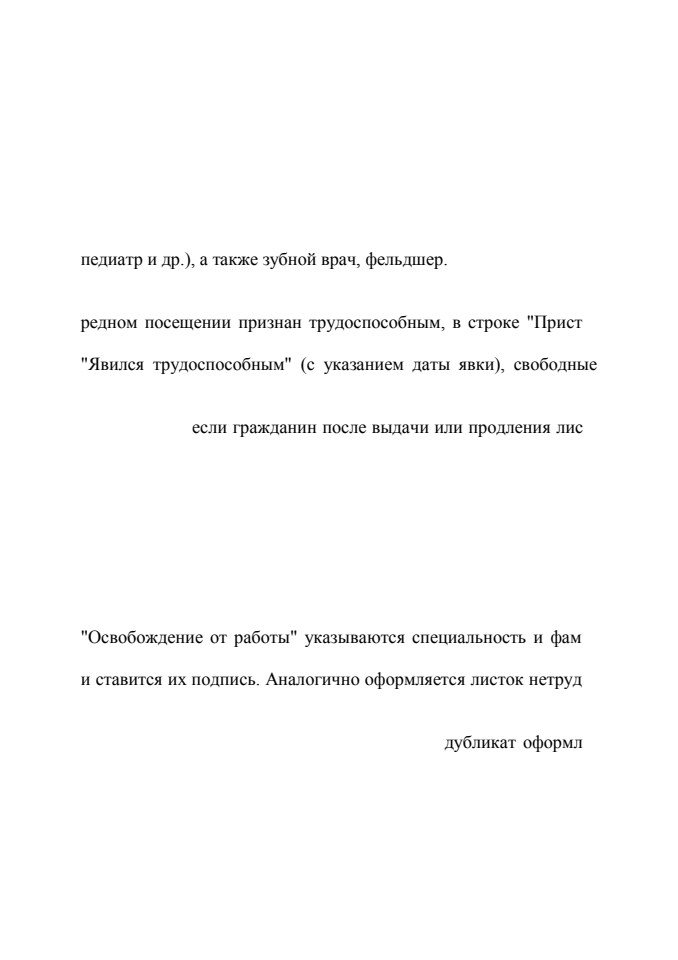 педиатр и др.), а также зубной врач, фельдшер.

редном посещении признан трудоспособным, в строке "Прист

"Явился трудоспособным" (с указанием даты явки), свободные

если гражданин после выдачи или продления лис

"Освобождение от работы" указываются специальность и фам

и ставится их подпись. Аналогично оформляется листок нетруд

дубликат оформл